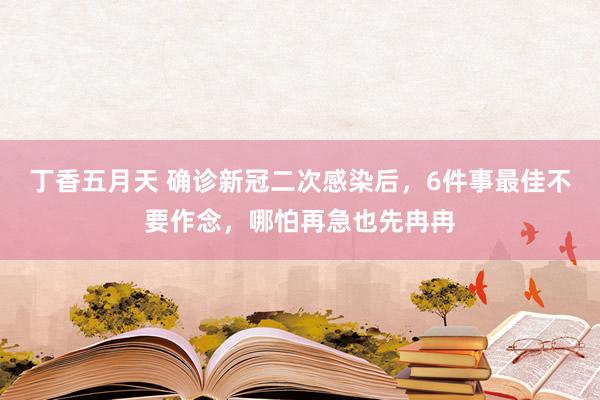 丁香五月天 确诊新冠二次感染后，6件事最佳不要作念，哪怕再急也先冉冉